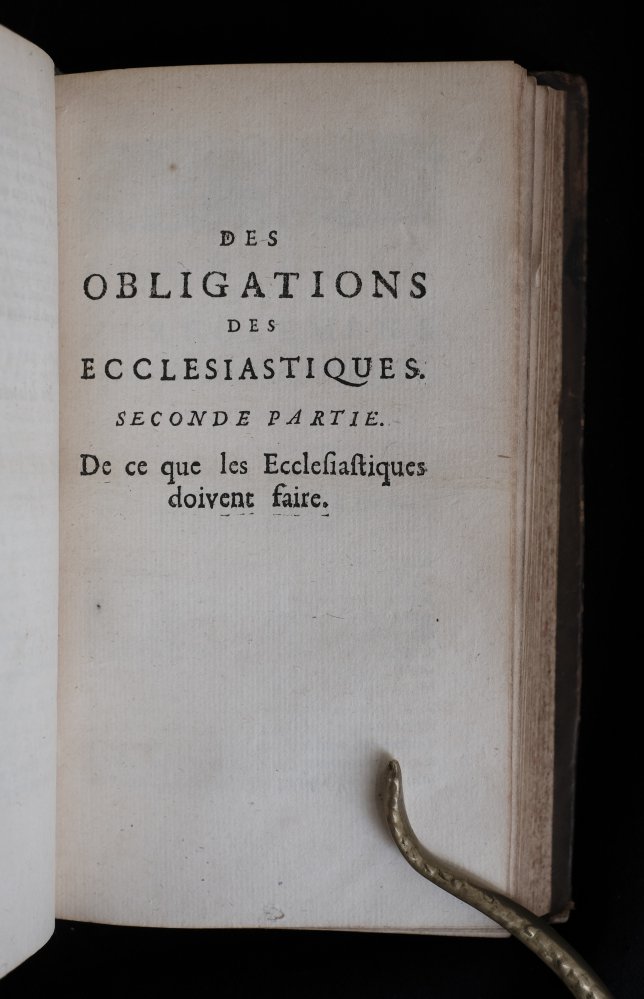 DES
OBLIGATIONS
DES
ECCLESIASTIQUES.
SECONDE PARTIE.
De ce que les Ecclesiastiques doivent faire.